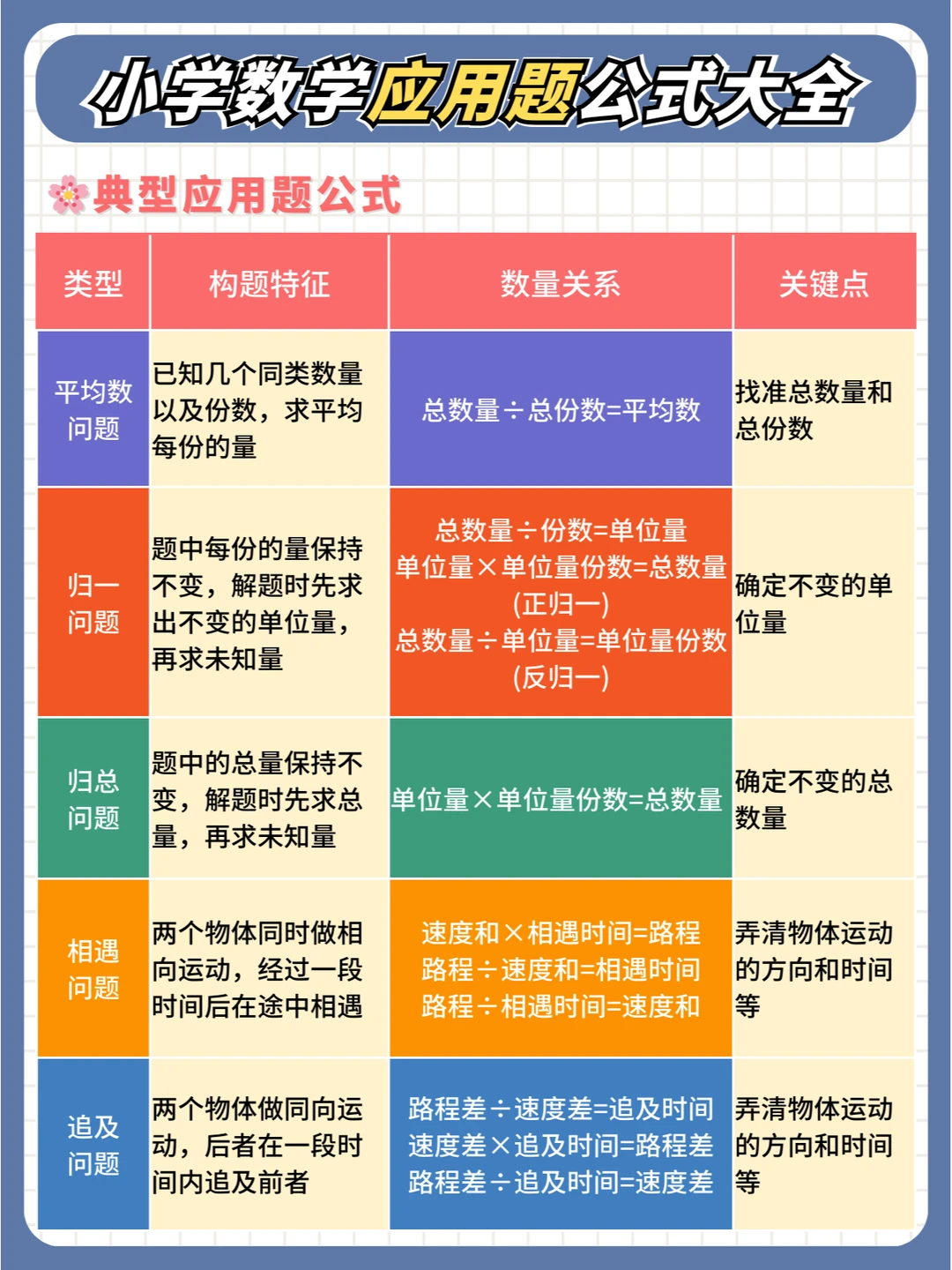 小学数学应用题公式大全

典型应用题公式

| 类型 | 构题特征 | 数量关系 | 关键点 |
|---|---|---|---|
| 平均数问题 | 已知几个同类数量以及份数，求平均每份的量 | 总数量÷总份数=平均数 | 找准总数量和总份数 |
| 归一问题 | 题中每份的量保持不变，解题时先求出不变的单位量，再求未知量 | 总数量÷份数=单位量 单位量×单位量份数=总数量 (正归一) 总数量÷单位量=单位量份数 (反归一) | 确定不变的单位量 |
| 归总问题 | 题中的总量保持不变，解题时先求总量，再求未知量 | 单位量×单位量份数=总数量 | 确定不变的总数量 |
| 相遇问题 | 两个物体同时做相向运动，经过一段时间后在途中相遇 | 速度和×相遇时间=路程 路程÷速度和=相遇时间 路程÷相遇时间=速度和 | 弄清物体运动的方向和时间等 |
| 追及问题 | 两个物体做同向运动，后者在一段时间内追及前者 | 路程差÷速度差=追及时间 速度差×追及时间=路程差 路程差÷追及时间=速度差 | 弄清物体运动的方向和时间等 |